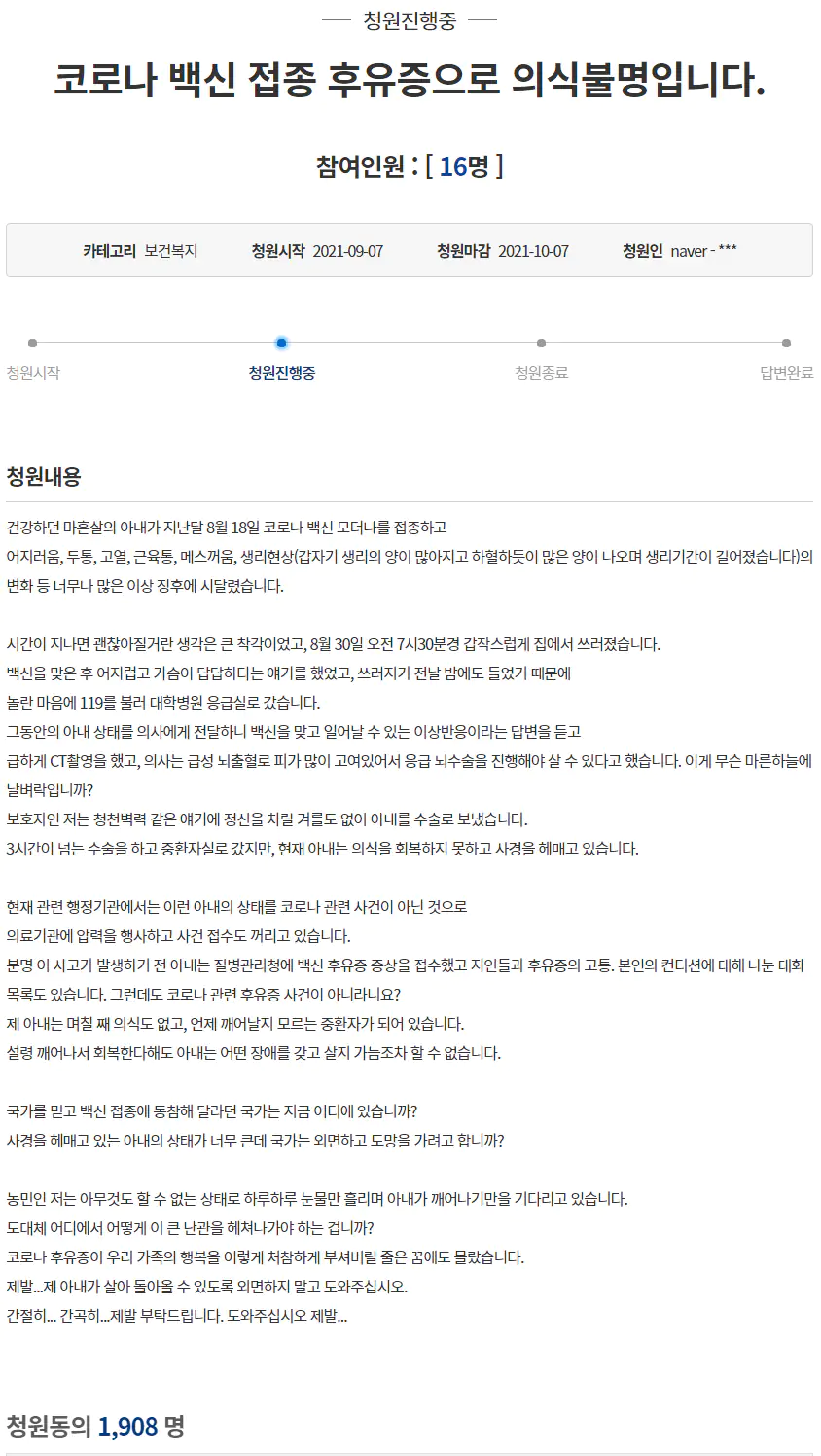 청원진행중

코로나 백신 접종 후유증으로 의식불명입니다.

참여인원 : [ 16명 ]

카테고리 보건복지 청원시작 2021-09-07 청원마감 2021-10-07 청원인 naver - ***

청원시작 청원진행중 청원종료 답변완료

청원내용

건강하던 마흔살의 아내가 지난달 8월 18일 코로나 백신 모더나를 접종하고
어지러움, 두통, 고열, 근육통, 메스꺼움, 생리현상(갑자기 생리의 양이 많아지고 하혈하듯이 많은 양이 나오며 생리기간이 길어졌습니다)의 변화 등 너무나 많은 이상 징후에 시달렸습니다.

시간이 지나면 괜찮아질거란 생각은 큰 착각이었고, 8월 30일 오전 7시30분경 갑작스럽게 집에서 쓰러졌습니다.
백신을 맞은 후 어지럽고 가슴이 답답하다는 얘기를 했었고, 쓰러지기 전날 밤에도 들었기 때문에
놀란 마음에 119를 불러 대학병원 응급실로 갔습니다.
그동안의 아내 상태를 의사에게 전달하니 백신을 맞고 일어날 수 있는 이상반응이라는 답변을 듣고
급하게 CT촬영을 했고, 의사는 급성 뇌출혈로 피가 많이 고여있어서 응급 뇌수술을 진행해야 살 수 있다고 했습니다. 이게 무슨 마른하늘에 날벼락입니까?
보호자인 저는 청천벽력 같은 얘기에 정신을 차릴 겨를도 없이 아내를 수술로 보냈습니다.
3시간이 넘는 수술을 하고 중환자실로 갔지만, 현재 아내는 의식을 회복하지 못하고 사경을 헤매고 있습니다.

현재 관련 행정기관에서는 이런 아내의 상태를 코로나 관련 사건이 아닌 것으로
의료기관에 압력을 행사하고 사건 접수도 꺼리고 있습니다.
분명 이 사고가 발생하기 전 아내는 질병관리청에 백신 후유증 증상을 접수했고 지인들과 후유증의 고통. 본인의 컨디션에 대해 나눈 대화 목록도 있습니다. 그런데도 코로나 관련 후유증 사건이 아니라니요?
제 아내는 며칠 째 의식도 없고, 언제 깨어날지 모르는 중환자가 되어 있습니다.
설령 깨어나서 회복한다해도 아내는 어떤 장애를 갖고 살지 가늠조차 할 수 없습니다.

국가를 믿고 백신 접종에 동참해 달라던 국가는 지금 어디에 있습니까?
사경을 헤매고 있는 아내의 상태가 너무 큰데 국가는 외면하고 도망을 가려고 합니까?

농민인 저는 아무것도 할 수 없는 상태로 하루하루 눈물만 흘리며 아내가 깨어나기만을 기다리고 있습니다.
도대체 어디에서 어떻게 이 큰 난관을 헤쳐나가야 하는 겁니까?
코로나 후유증이 우리 가족의 행복을 이렇게 처참하게 부셔버릴 줄은 꿈에도 몰랐습니다.
제발...제 아내가 살아 돌아올 수 있도록 외면하지 말고 도와주십시오.
간절히... 간곡히...제발 부탁드립니다. 도와주십시오 제발...

청원동의 1,908 명